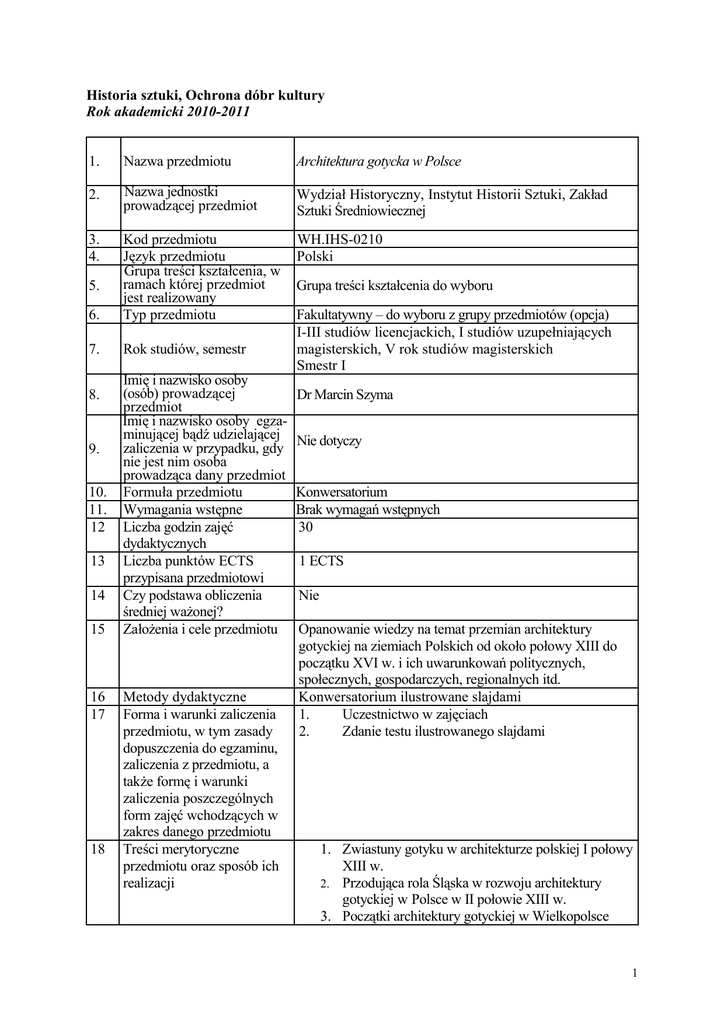 **Historia sztuki, Ochrona dóbr kultury**
***Rok akademicki 2010-2011***

| | | |
|---|---|---|
| 1. | Nazwa przedmiotu | *Architektura gotycka w Polsce* |
| 2. | Nazwa jednostki prowadzącej przedmiot | Wydział Historyczny, Instytut Historii Sztuki, Zakład Sztuki Średniowiecznej |
| 3. | Kod przedmiotu | WH.IHS-0210 |
| 4. | Język przedmiotu | Polski |
| 5. | Grupa treści kształcenia, w ramach której przedmiot jest realizowany | Grupa treści kształcenia do wyboru |
| 6. | Typ przedmiotu | Fakultatywny – do wyboru z grupy przedmiotów (opcja) |
| 7. | Rok studiów, semestr | I-III studiów licencjackich, I studiów uzupełniających magisterskich, V rok studiów magisterskich Smestr I |
| 8. | Imię i nazwisko osoby (osób) prowadzącej przedmiot | Dr Marcin Szyma |
| 9. | Imię i nazwisko osoby egzaminującej bądź udzielającej zaliczenia w przypadku, gdy nie jest nim osoba prowadząca dany przedmiot | Nie dotyczy |
| 10. | Formuła przedmiotu | Konwersatorium |
| 11. | Wymagania wstępne | Brak wymagań wstępnych |
| 12 | Liczba godzin zajęć dydaktycznych | 30 |
| 13 | Liczba punktów ECTS przypisana przedmiotowi | 1 ECTS |
| 14 | Czy podstawa obliczenia średniej ważonej? | Nie |
| 15 | Założenia i cele przedmiotu | Opanowanie wiedzy na temat przemian architektury gotyckiej na ziemiach Polskich od około połowy XIII do początku XVI w. i ich uwarunkowań politycznych, społecznych, gospodarczych, regionalnych itd. |
| 16 | Metody dydaktyczne | Konwersatorium ilustrowane slajdami |
| 17 | Forma i warunki zaliczenia przedmiotu, w tym zasady dopuszczenia do egzaminu, zaliczenia z przedmiotu, a także formę i warunki zaliczenia poszczególnych form zajęć wchodzących w zakres danego przedmiotu | 1. Uczestnictwo w zajęciach 2. Zdanie testu ilustrowanego slajdami |
| 18 | Treści merytoryczne przedmiotu oraz sposób ich realizacji | 1. Zwiastuny gotyku w architekturze polskiej I połowy XIII w. 2. Przodująca rola Śląska w rozwoju architektury gotyckiej w Polsce w II połowie XIII w. 3. Początki architektury gotyckiej w Wielkopolsce |

1